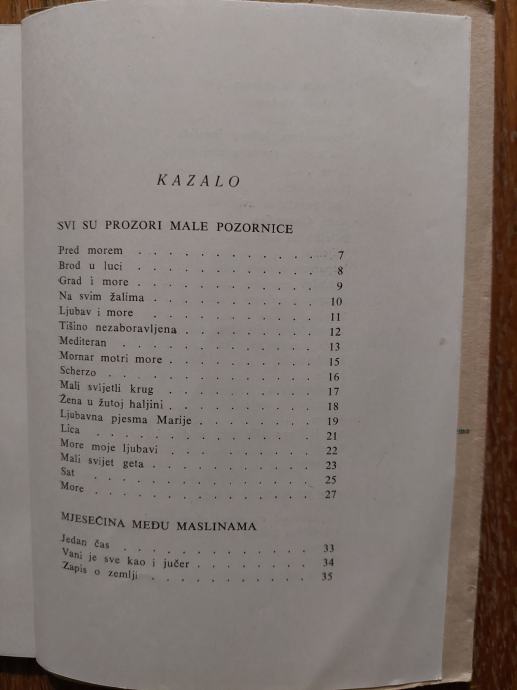 KAZALO

SVI SU PROZORI MALE POZORNICE

Pred morem 7
Brod u luci 8
Grad i more 9
Na svim žalima 10
Ljubav i more 11
Tišino nezaboravljena 12
Mediteran 13
Mornar motri more 15
Scherzo 16
Mali svijetli krug 17
Žena u žutoj haljini 18
Ljubavna pjesma Marije 19
Lica 21
More moje ljubavi 22
Mali svijet geta 23
Sat 25
More 27

MJESEČINA MEĐU MASLINAMA

Jedan čas 33
Vani je sve kao i jučer 34
Zapis o zemlji 35